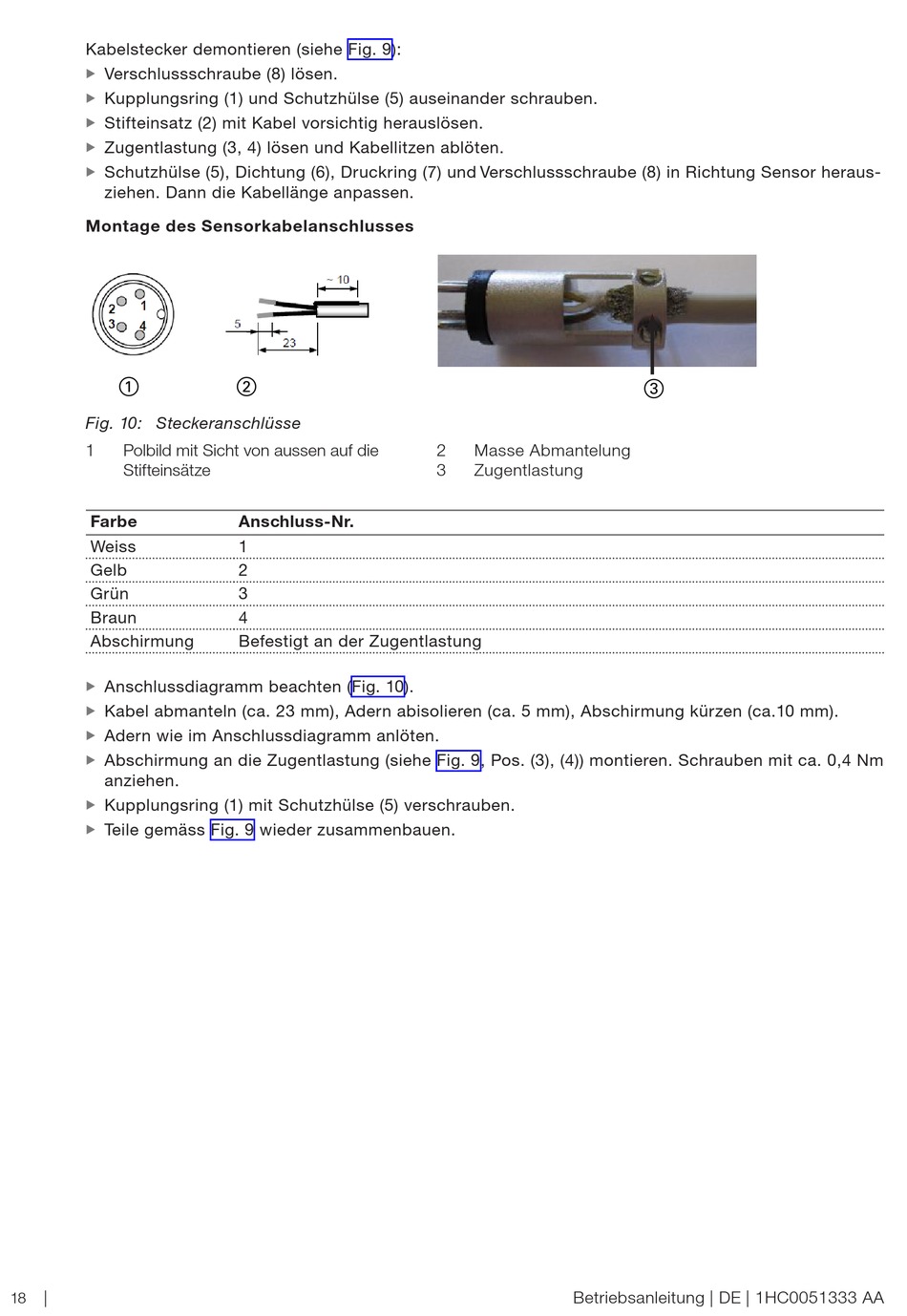 Kabelstecker demontieren (siehe Fig. 9):

▶ Verschlussschraube (8) lösen.
▶ Kupplungsring (1) und Schutzhülse (5) auseinander schrauben.
▶ Stifteinsatz (2) mit Kabel vorsichtig herauslösen.
▶ Zugentlastung (3, 4) lösen und Kabellitzen ablöten.
▶ Schutzhülse (5), Dichtung (6), Druckring (7) und Verschlussschraube (8) in Richtung Sensor herausziehen. Dann die Kabellänge anpassen.

Montage des Sensorkabelanschlusses

2 1 3 4

~ 10

5

23

①

②

③

Fig. 10: Steckeranschlüsse

1 Polbild mit Sicht von aussen auf die Stifteinsätze

2 Masse Abmantelung
3 Zugentlastung

| Farbe | Anschluss-Nr. |
|---|---|
| Weiss | 1 |
| Gelb | 2 |
| Grün | 3 |
| Braun | 4 |
| Abschirmung | Befestigt an der Zugentlastung |

▶ Anschlussdiagramm beachten (Fig. 10).
▶ Kabel abmanteln (ca. 23 mm), Adern abisolieren (ca. 5 mm), Abschirmung kürzen (ca.10 mm).
▶ Adern wie im Anschlussdiagramm anlöten.
▶ Abschirmung an die Zugentlastung (siehe Fig. 9, Pos. (3), (4)) montieren. Schrauben mit ca. 0,4 Nm anziehen.
▶ Kupplungsring (1) mit Schutzhülse (5) verschrauben.
▶ Teile gemäss Fig. 9 wieder zusammenbauen.

18 |

Betriebsanleitung | DE | 1HC0051333 AA